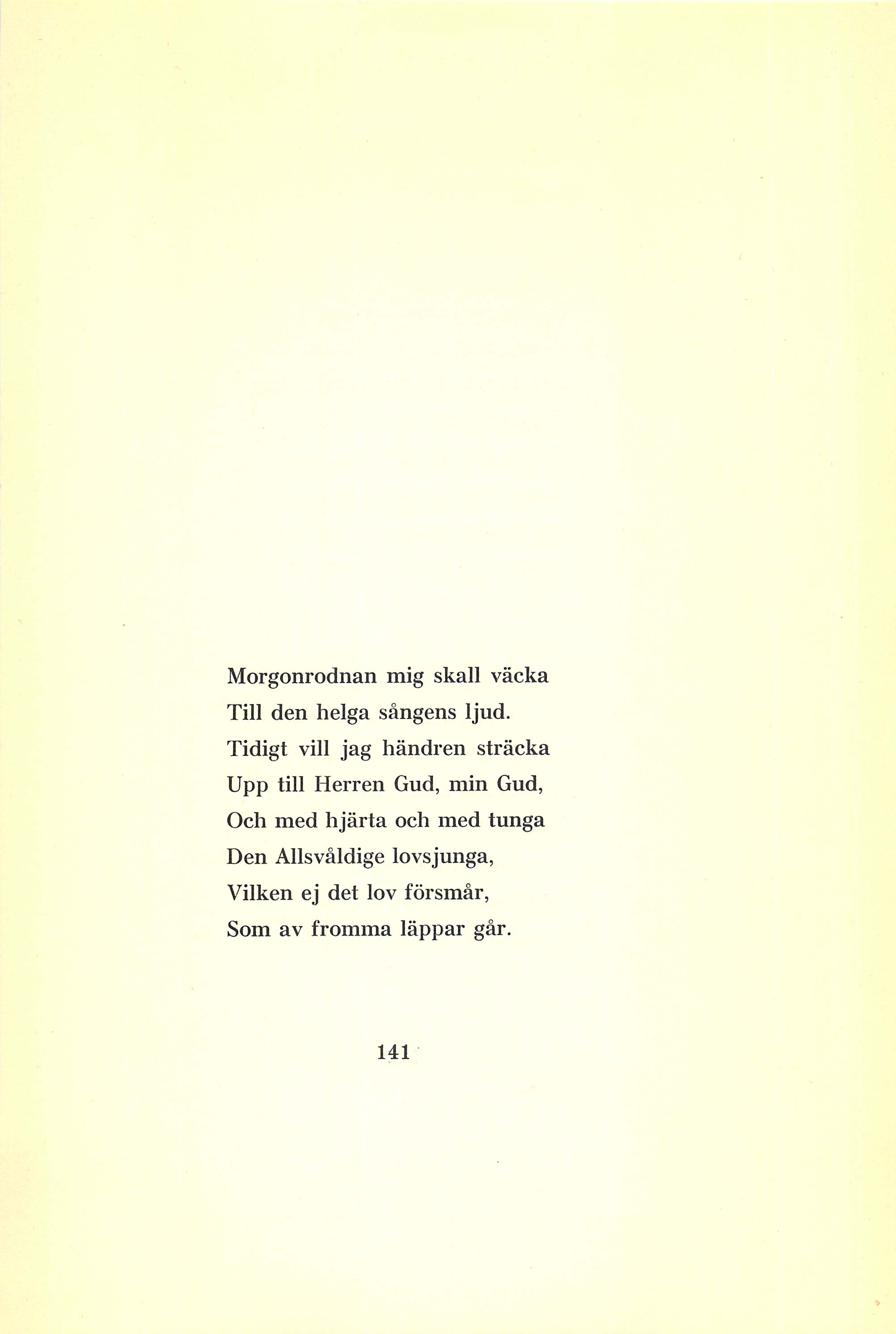 Morgonrodnan mig skall väcka
Till den helga sångens ljud.
Tidigt vill jag händren sträcka
Upp till Herren Gud, min Gud,
Och med hjärta och med tunga
Den Allsvåldige lovsjunga,
Vilken ej det lov försmår,
Som av fromma läppar går.

141